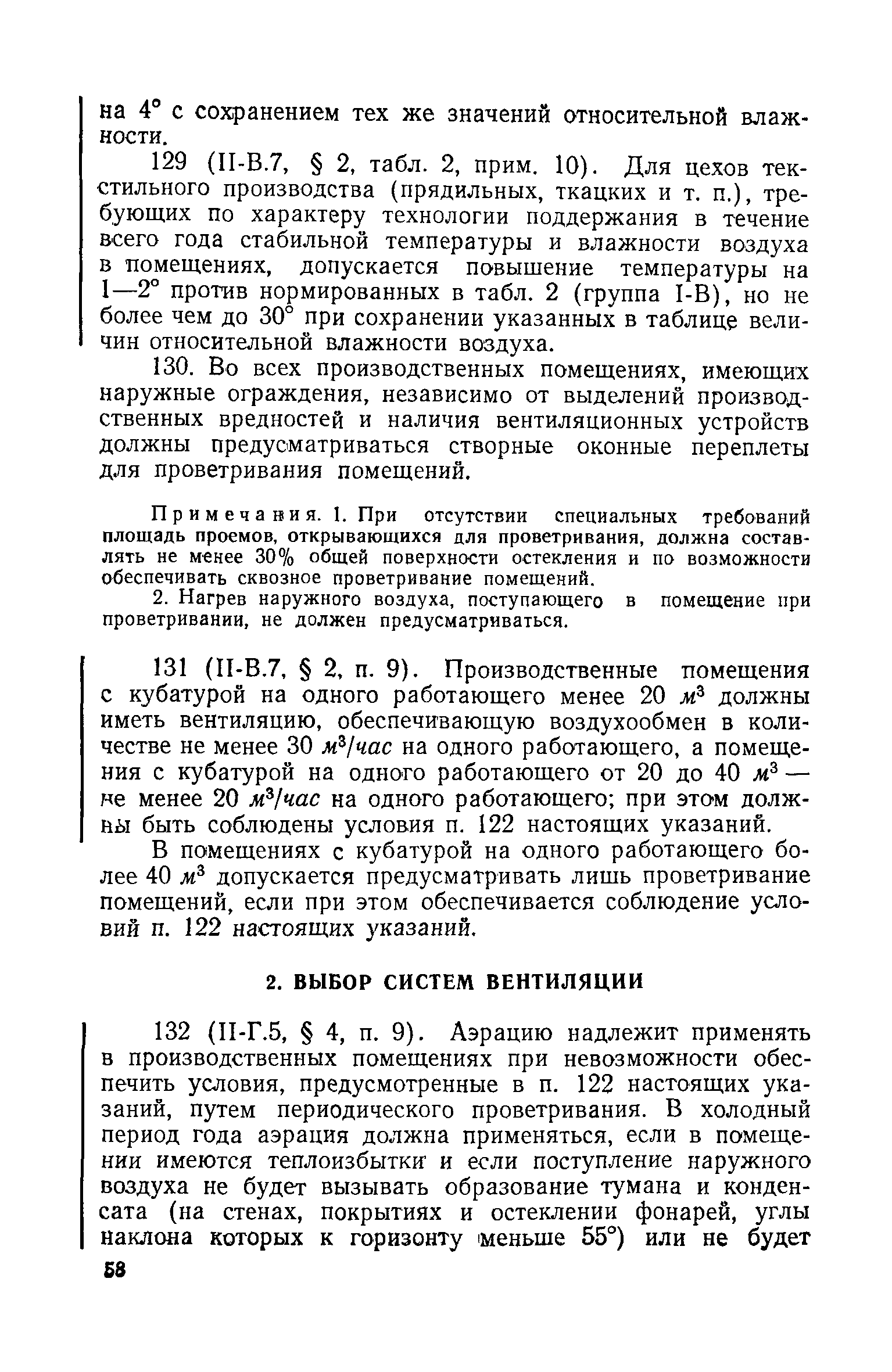 на 4° с сохранением тех же значений относительной влажности.

129 (II-В.7, § 2, табл. 2, прим. 10). Для цехов текстильного производства (прядильных, ткацких и т. п.), требующих по характеру технологии поддержания в течение всего года стабильной температуры и влажности воздуха в помещениях, допускается повышение температуры на 1—2° против нормированных в табл. 2 (группа I-В), но не более чем до 30° при сохранении указанных в таблице величин относительной влажности воздуха.

130. Во всех производственных помещениях, имеющих наружные ограждения, независимо от выделений производственных вредностей и наличия вентиляционных устройств должны предусматриваться створные оконные переплеты для проветривания помещений.

Примечания. 1. При отсутствии специальных требований площадь проемов, открывающихся для проветривания, должна составлять не менее 30% общей поверхности остекления и по возможности обеспечивать сквозное проветривание помещений.

2. Нагрев наружного воздуха, поступающего в помещение при проветривании, не должен предусматриваться.

131 (II-В.7, § 2, п. 9). Производственные помещения с кубатурой на одного работающего менее 20 $м^3$ должны иметь вентиляцию, обеспечивающую воздухообмен в количестве не менее 30 $м^3/час$ на одного работающего, а помещения с кубатурой на одного работающего от 20 до 40 $м^3$ — не менее 20 $м^3/час$ на одного работающего; при этом должны быть соблюдены условия п. 122 настоящих указаний.

В помещениях с кубатурой на одного работающего более 40 $м^3$ допускается предусматривать лишь проветривание помещений, если при этом обеспечивается соблюдение условий п. 122 настоящих указаний.

2. ВЫБОР СИСТЕМ ВЕНТИЛЯЦИИ

132 (II-Г.5, § 4, п. 9). Аэрацию надлежит применять в производственных помещениях при невозможности обеспечить условия, предусмотренные в п. 122 настоящих указаний, путем периодического проветривания. В холодный период года аэрация должна применяться, если в помещении имеются теплоизбытки и если поступление наружного воздуха не будет вызывать образование тумана и конденсата (на стенах, покрытиях и остеклении фонарей, углы наклона которых к горизонту меньше 55°) или не будет

58